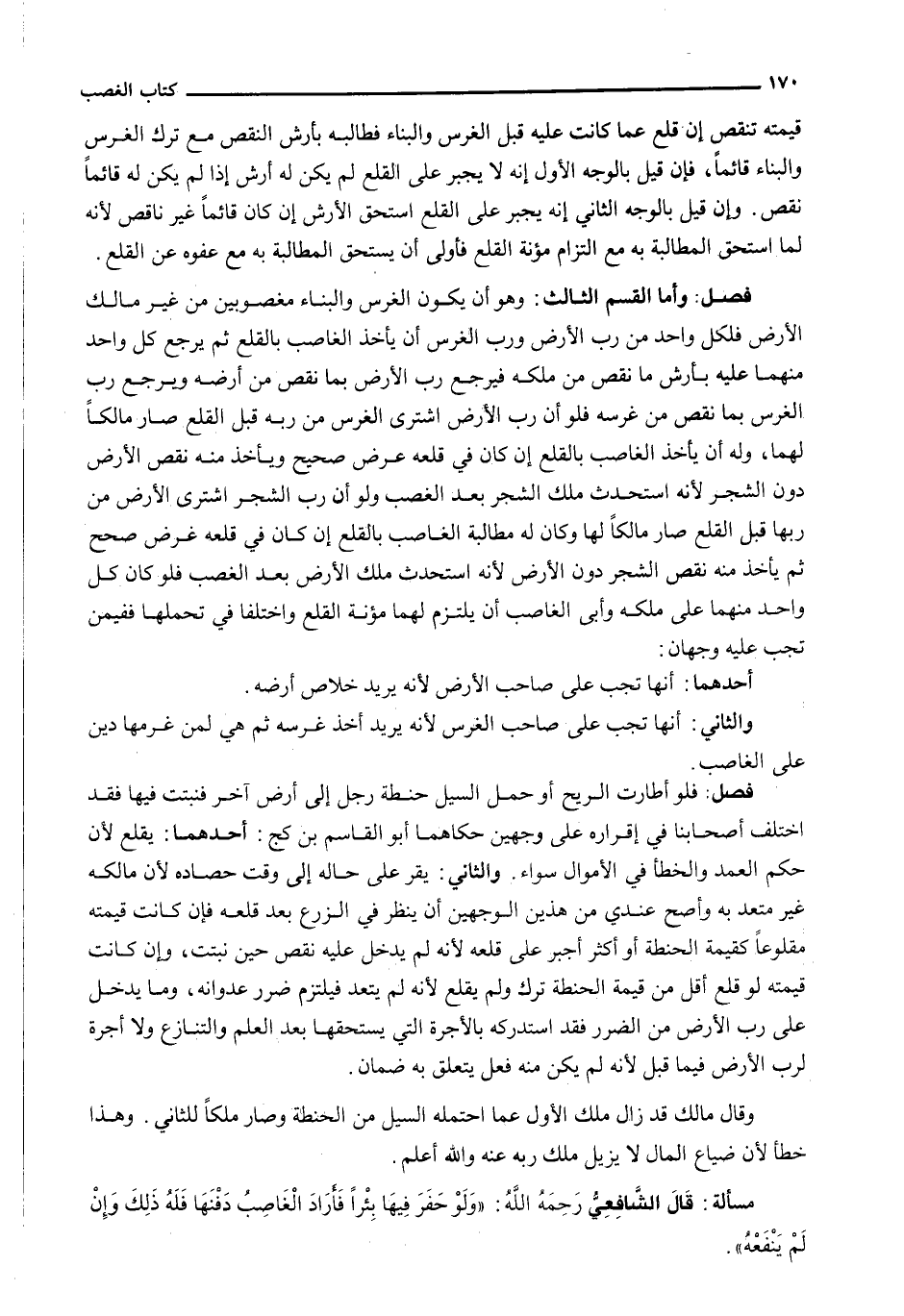 ١٧٠ كتاب الغصب

قيمته تنقص إن قلع عما كانت عليه قبل الغرس والبناء فطالبه بأرش النقص مع ترك الغرس والبناء قائماً، فإن قيل بالوجه الأول إنه لا يجبر على القلع لم يكن له أرش إذا لم يكن له قائماً نقص. وإن قيل بالوجه الثاني إنه يجبر على القلع استحق الأرش إن كان قائماً غير ناقص لأنه لما استحق المطالبة به مع التزام مؤنة القلع فأولى أن يستحق المطالبة به مع عفوه عن القلع.

فصل: وأما القسم الثالث: وهو أن يكون الغرس والبناء مغصوبين من غير مالك الأرض فلكل واحد من رب الأرض ورب الغرس أن يأخذ الغاصب بالقلع ثم يرجع كل واحد منهما عليه بأرش ما نقص من ملكه فيرجع رب الأرض بما نقص من أرضه ويرجع رب الغرس بما نقص من غرسه فلو أن رب الأرض اشترى الغرس من ربه قبل القلع صار مالكاً لهما، وله أن يأخذ الغاصب بالقلع إن كان في قلعه عرض صحيح ويأخذ منه نقص الأرض دون الشجر لأنه استحدث ملك الشجر بعد الغصب ولو أن رب الشجر اشترى الأرض من ربها قبل القلع صار مالكاً لها وكان له مطالبة الغاصب بالقلع إن كان في قلعه غرض صحح ثم يأخذ منه نقص الشجر دون الأرض لأنه استحدث ملك الأرض بعد الغصب فلو كان كل واحد منهما على ملكه وأبى الغاصب أن يلتزم لهما مؤنة القلع واختلفا في تحملها ففيمن تجب عليه وجهان:

أحدهما: أنها تجب على صاحب الأرض لأنه يريد خلاص أرضه.

والثاني: أنها تجب على صاحب الغرس لأنه يريد أخذ غرسه ثم هي لمن غرمها دين على الغاصب.

فصل: فلو أطارت الريح أو حمل السيل حنطة رجل إلى أرض آخر فنبتت فيها فقد اختلف أصحابنا في إقراره على وجهين حكاهما أبو القاسم بن كج: أحدهما: يقلع لأن حكم العمد والخطأ في الأموال سواء. والثاني: يقر على حاله إلى وقت حصاده لأن مالكه غير متعد به وأصح عندي من هذين الوجهين أن ينظر في الزرع بعد قلعه فإن كانت قيمته مقلوعاً كقيمة الحنطة أو أكثر أجبر على قلعه لأنه لم يدخل عليه نقص حين نبتت، وإن كانت قيمته لو قلع أقل من قيمة الحنطة ترك ولم يقلع لأنه لم يتعد فيلتزم ضرر عدوانه، وما يدخل على رب الأرض من الضرر فقد استدركه بالأجرة التي يستحقها بعد العلم والتنازع ولا أجرة لرب الأرض فيما قبل لأنه لم يكن منه فعل يتعلق به ضمان.

وقال مالك قد زال ملك الأول عما احتمله السيل من الحنطة وصار ملكاً للثاني. وهذا خطأ لأن ضياع المال لا يزيل ملك ربه عنه والله أعلم.

مسألة: قَالَ الشَّافِعِيُّ رَحِمَهُ اللَّهُ: «وَلَوْ حَفَرَ فِيهَا بِئْراً فَأَرَادَ الْغَاصِبُ دَفْنَهَا فَلَهُ ذَلِكَ وَإِنْ لَمْ يَنْفَعْهُ».